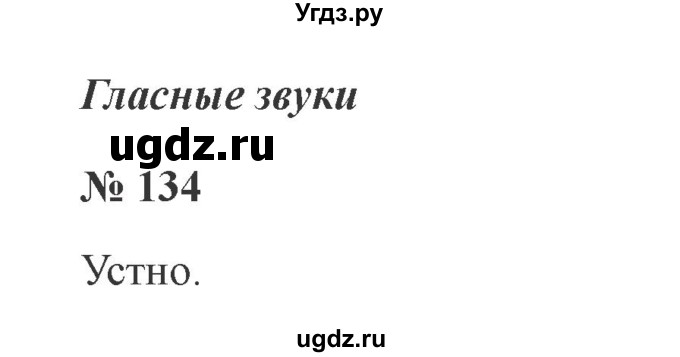 Угдз.ру

Гласные звуки

ugdz.ru

№ 134

Устно.

ugdz.ru